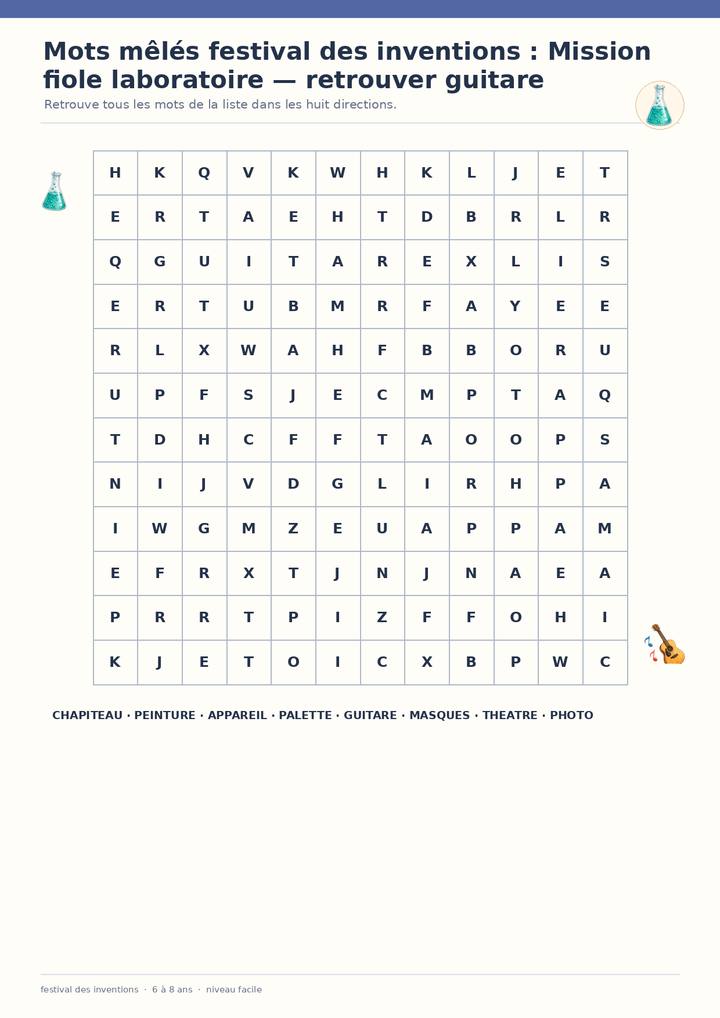 Mots mêlés festival des inventions : Mission fiole laboratoire — retrouver guitare

Retrouve tous les mots de la liste dans les huit directions.

| H | K | Q | V | K | W | H | K | L | J | E | T |
|---|---|---|---|---|---|---|---|---|---|---|---|
| E | R | T | A | E | H | T | D | B | R | L | R |
| Q | G | U | I | T | A | R | E | X | L | I | S |
| E | R | T | U | B | M | R | F | A | Y | E | E |
| R | L | X | W | A | H | F | B | B | O | R | U |
| U | P | F | S | J | E | C | M | P | T | A | Q |
| T | D | H | C | F | F | T | A | O | O | P | S |
| N | I | J | V | D | G | L | I | R | H | P | A |
| I | W | G | M | Z | E | U | A | P | P | A | M |
| E | F | R | X | T | J | N | J | N | A | E | A |
| P | R | R | T | P | I | Z | F | F | O | H | I |
| K | J | E | T | O | I | C | X | B | P | W | C |

CHAPITEAU · PEINTURE · APPAREIL · PALETTE · GUITARE · MASQUES · THEATRE · PHOTO

festival des inventions · 6 à 8 ans · niveau facile